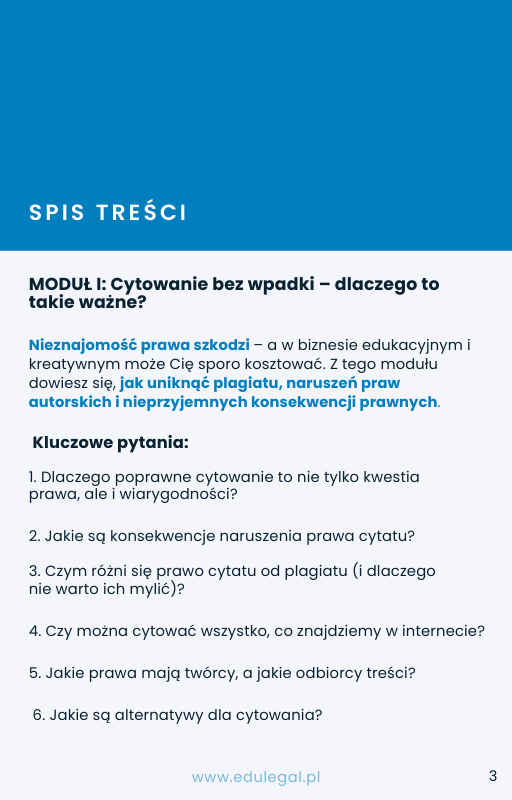 SPIS TREŚCI

MODUŁ I: Cytowanie bez wpadki – dlaczego to takie ważne?

Nieznajomość prawa szkodzi – a w biznesie edukacyjnym i kreatywnym może Cię sporo kosztować. Z tego modułu dowiesz się, jak uniknąć plagiatu, naruszeń praw autorskich i nieprzyjemnych konsekwencji prawnych.

Kluczowe pytania:

1. Dlaczego poprawne cytowanie to nie tylko kwestia prawa, ale i wiarygodności?

2. Jakie są konsekwencje naruszenia prawa cytatu?

3. Czym różni się prawo cytatu od plagiatu (i dlaczego nie warto ich mylić)?

4. Czy można cytować wszystko, co znajdziemy w internecie?

5. Jakie prawa mają twórcy, a jakie odbiorcy treści?

6. Jakie są alternatywy dla cytowania?

www.edulegal.pl

3